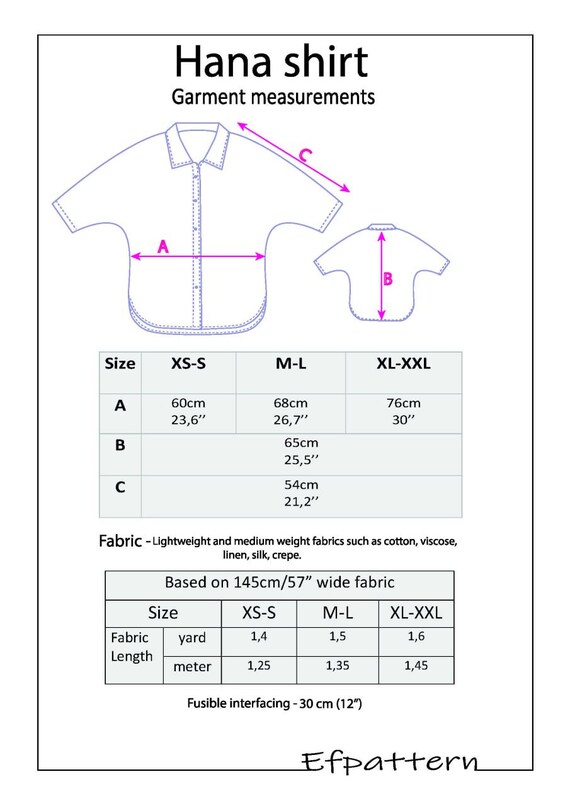 Hana shirt
Garment measurements

C

A

B

| Size | XS-S | M-L | XL-XXL |
|---|---|---|---|
| A | 60cm 23,6’’ | 68cm 26,7’’ | 76cm 30’’ |
| B | 65cm 25,5’’ | | |
| C | 54cm 21,2’’ | | |

Fabric - Lightweight and medium weight fabrics such as cotton, viscose, linen, silk, crepe.

| Based on 145cm/57” wide fabric | | | | |
|---|---|---|---|---|
| Size | | XS-S | M-L | XL-XXL |
| Fabric Length | yard | 1,4 | 1,5 | 1,6 |
| | meter | 1,25 | 1,35 | 1,45 |

Fusible interfacing - 30 cm (12”)

Efpattern